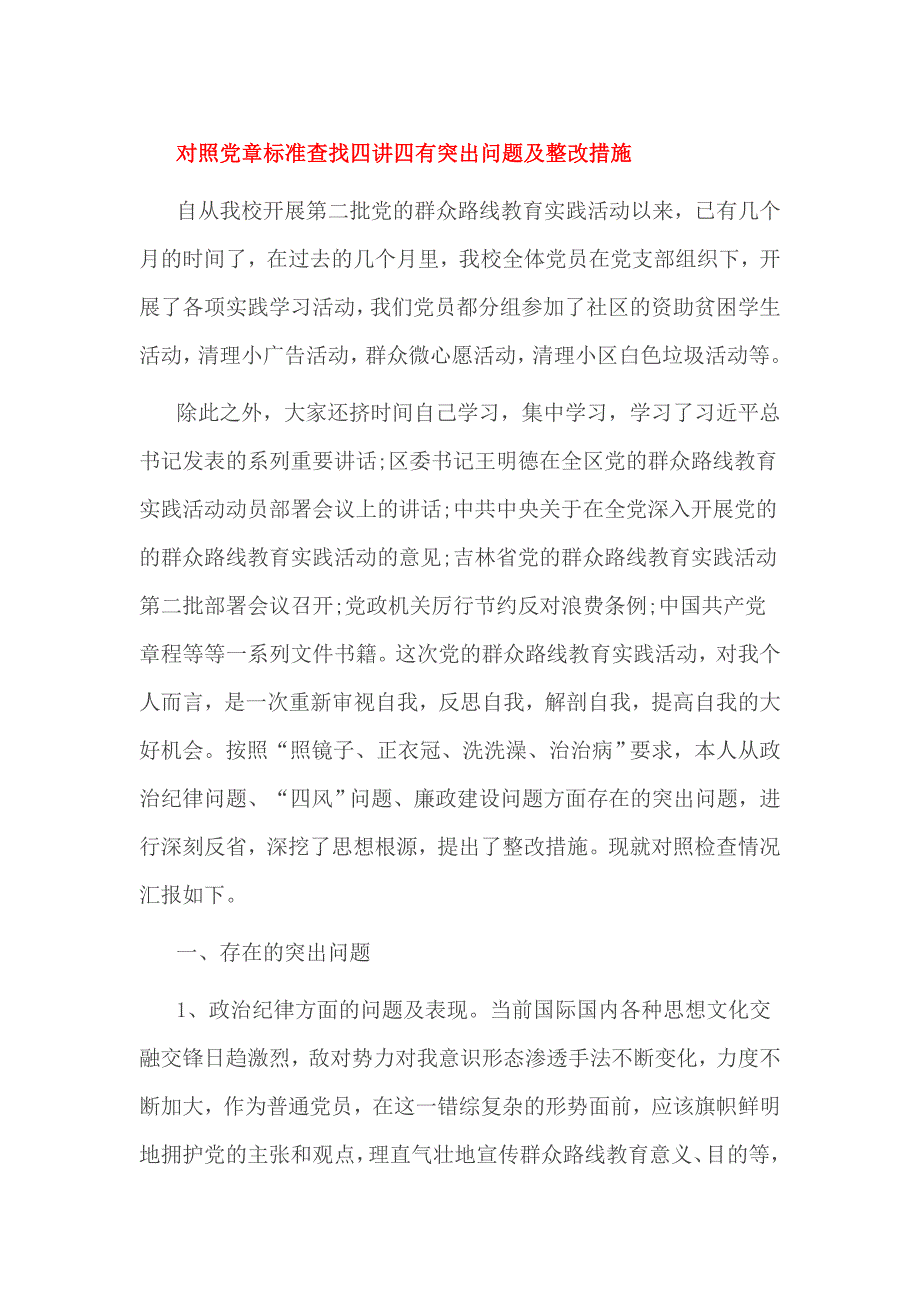 对照党章标准查找四讲四有突出问题及整改措施

自从我校开展第二批党的群众路线教育实践活动以来，已有几个月的时间了，在过去的几个月里，我校全体党员在党支部组织下，开展了各项实践学习活动，我们党员都分组参加了社区的资助贫困学生活动，清理小广告活动，群众微心愿活动，清理小区白色垃圾活动等。

除此之外，大家还挤时间自己学习，集中学习，学习了习近平总书记发表的系列重要讲话;区委书记王明德在全区党的群众路线教育实践活动动员部署会议上的讲话;中共中央关于在全党深入开展党的的群众路线教育实践活动的意见;吉林省党的群众路线教育实践活动第二批部署会议召开;党政机关厉行节约反对浪费条例;中国共产党章程等等一系列文件书籍。这次党的群众路线教育实践活动，对我个人而言，是一次重新审视自我，反思自我，解剖自我，提高自我的大好机会。按照“照镜子、正衣冠、洗洗澡、治治病”要求，本人从政治纪律问题、“四风”问题、廉政建设问题方面存在的突出问题，进行深刻反省，深挖了思想根源，提出了整改措施。现就对照检查情况汇报如下。

一、存在的突出问题

1、政治纪律方面的问题及表现。当前国际国内各种思想文化交融交锋日趋激烈，敌对势力对我意识形态渗透手法不断变化，力度不断加大，作为普通党员，在这一错综复杂的形势面前，应该旗帜鲜明地拥护党的主张和观点，理直气壮地宣传群众路线教育意义、目的等，